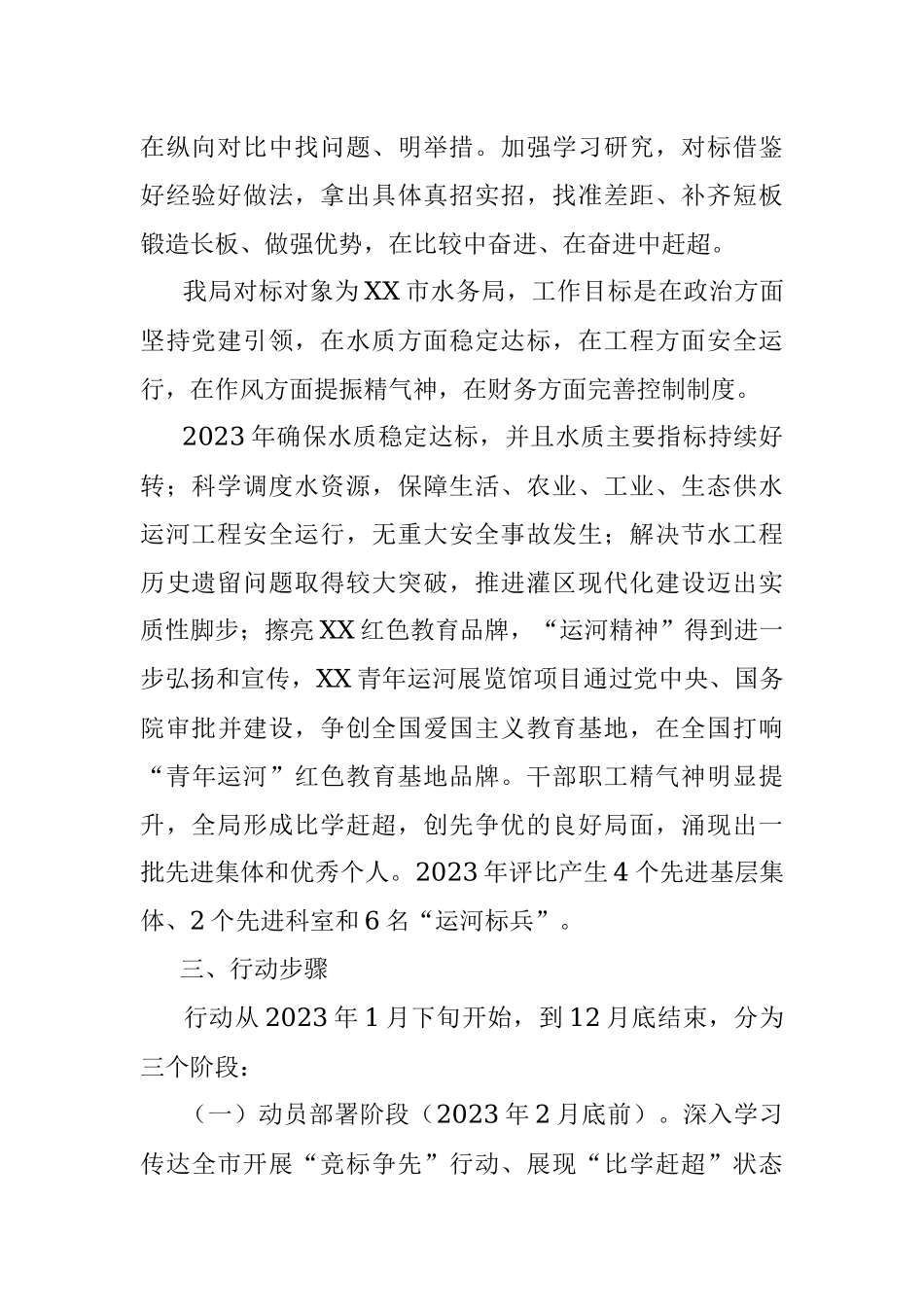 在纵向对比中找问题、明举措。加强学习研究，对标借鉴好经验好做法，拿出具体真招实招，找准差距、补齐短板锻造长板、做强优势，在比较中奋进、在奋进中赶超。

我局对标对象为XX市水务局，工作目标是在政治方面坚持党建引领，在水质方面稳定达标，在工程方面安全运行，在作风方面提振精气神，在财务方面完善控制制度。

2023年确保水质稳定达标，并且水质主要指标持续好转；科学调度水资源，保障生活、农业、工业、生态供水运河工程安全运行，无重大安全事故发生；解决节水工程历史遗留问题取得较大突破，推进灌区现代化建设迈出实质性脚步；擦亮XX红色教育品牌，“运河精神”得到进一步弘扬和宣传，XX青年运河展览馆项目通过党中央、国务院审批并建设，争创全国爱国主义教育基地，在全国打响“青年运河”红色教育基地品牌。干部职工精气神明显提升，全局形成比学赶超，创先争优的良好局面，涌现出一批先进集体和优秀个人。2023年评比产生4个先进基层集体、2个先进科室和6名“运河标兵”。

三、行动步骤

行动从2023年1月下旬开始，到12月底结束，分为三个阶段：

（一）动员部署阶段（2023年2月底前）。深入学习传达全市开展“竞标争先”行动、展现“比学赶超”状态